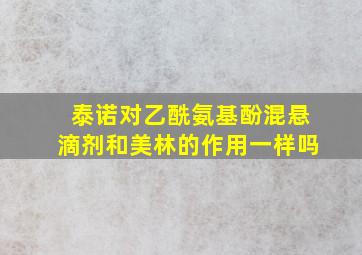 泰诺对乙酰氨基酚混悬滴剂和美林的作用一样吗